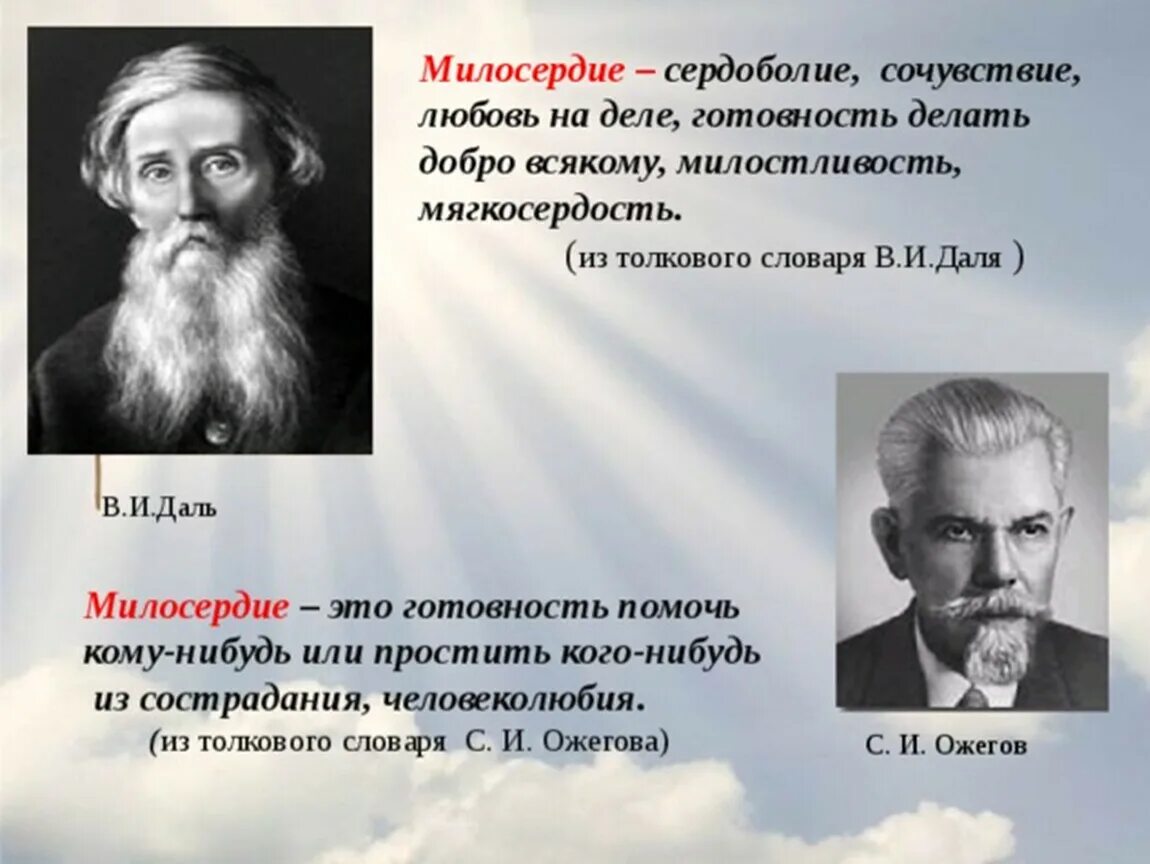 Милосердие – сердоболие, сочувствие, любовь на деле, готовность делать добро всякому, милостливость, мягкосердость.

(из толкового словаря В.И.Даля )

В.И.Даль

Милосердие – это готовность помочь кому-нибудь или простить кого-нибудь из сострадания, человеколюбия.

(из толкового словаря С. И. Ожегова)

С. И. Ожегов